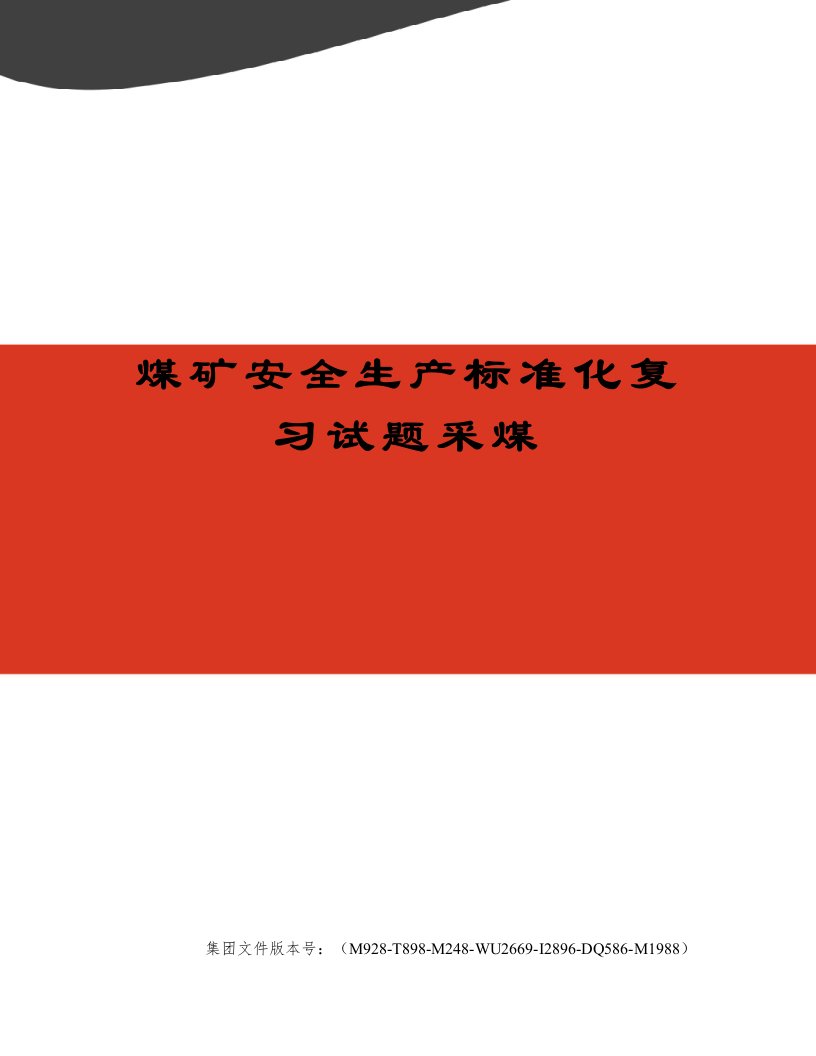 煤矿安全生产标准化复习试题采煤

集团文件版本号：（M928-T898-M248-WU2669-I2896-DQ586-M1988）